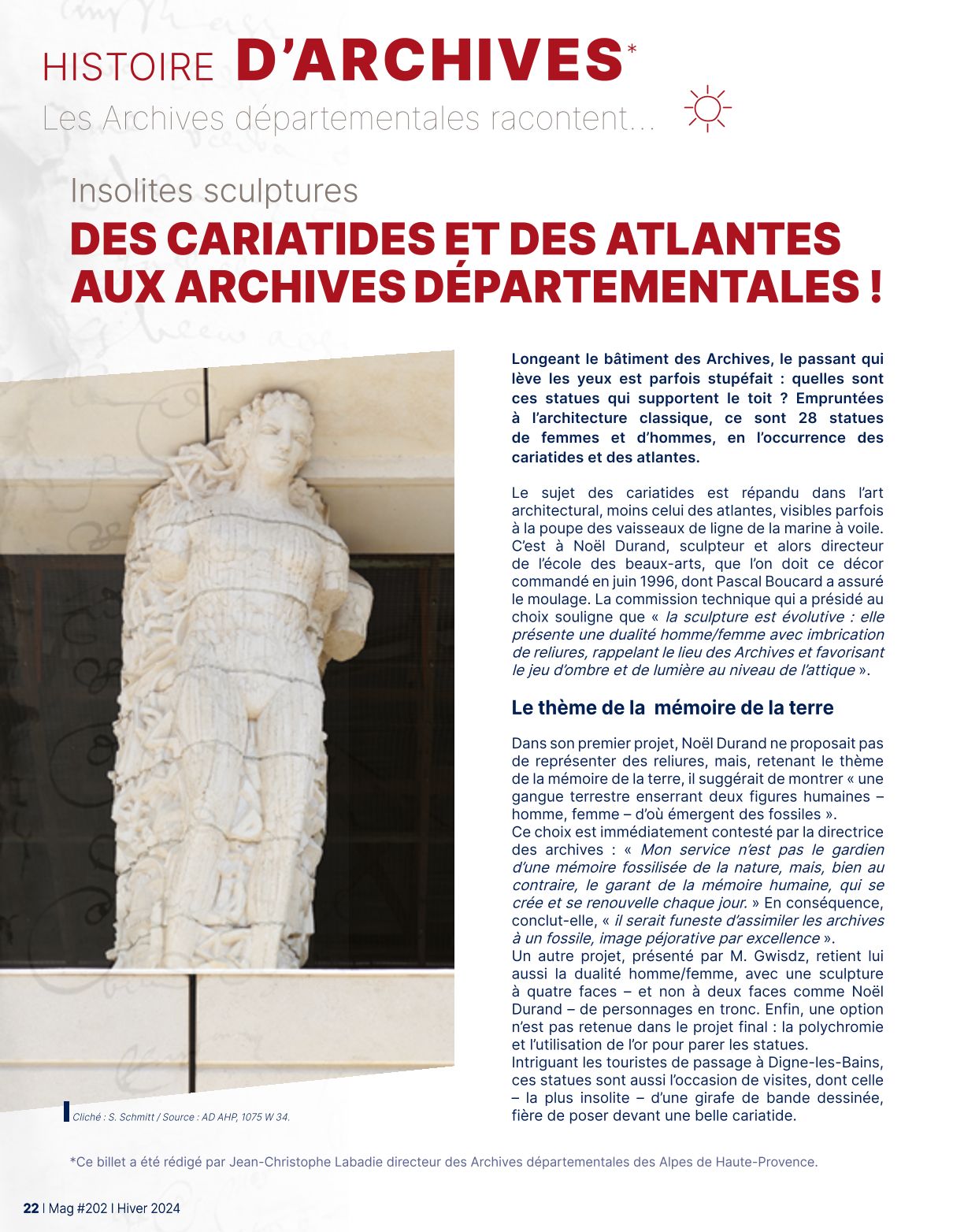 HISTOIRE D'ARCHIVES*

Les Archives départementales racontent...

Insolites sculptures

DES CARIATIDES ET DES ATLANTES AUX ARCHIVES DÉPARTEMENTALES !

Longeant le bâtiment des Archives, le passant qui lève les yeux est parfois stupéfait : quelles sont ces statues qui supportent le toit ? Empruntées à l'architecture classique, ce sont 28 statues de femmes et d'hommes, en l'occurrence des cariatides et des atlantes.

Le sujet des cariatides est répandu dans l'art architectural, moins celui des atlantes, visibles parfois à la poupe des vaisseaux de ligne de la marine à voile. C'est à Noël Durand, sculpteur et alors directeur de l'école des beaux-arts, que l'on doit ce décor commandé en juin 1996, dont Pascal Boucard a assuré le moulage. La commission technique qui a présidé au choix souligne que « la sculpture est évolutive : elle présente une dualité homme/femme avec imbrication de reliures, rappelant le lieu des Archives et favorisant le jeu d'ombre et de lumière au niveau de l'attique ».

Le thème de la mémoire de la terre

Dans son premier projet, Noël Durand ne proposait pas de représenter des reliures, mais, retenant le thème de la mémoire de la terre, il suggérait de montrer « une gangue terrestre enserrant deux figures humaines – homme, femme – d'où émergent des fossiles ».
Ce choix est immédiatement contesté par la directrice des archives : « Mon service n'est pas le gardien d'une mémoire fossilisée de la nature, mais, bien au contraire, le garant de la mémoire humaine, qui se crée et se renouvelle chaque jour. » En conséquence, conclut-elle, « il serait funeste d'assimiler les archives à un fossile, image péjorative par excellence ».
Un autre projet, présenté par M. Gwisdz, retient lui aussi la dualité homme/femme, avec une sculpture à quatre faces – et non à deux faces comme Noël Durand – de personnages en tronc. Enfin, une option n'est pas retenue dans le projet final : la polychromie et l'utilisation de l'or pour parer les statues.
Intriguant les touristes de passage à Digne-les-Bains, ces statues sont aussi l'occasion de visites, dont celle – la plus insolite – d'une girafe de bande dessinée, fière de poser devant une belle cariatide.

Cliché : S. Schmitt / Source : AD AHP, 1075 W 34.

*Ce billet a été rédigé par Jean-Christophe Labadie directeur des Archives départementales des Alpes de Haute-Provence.

22 | Mag #202 | Hiver 2024